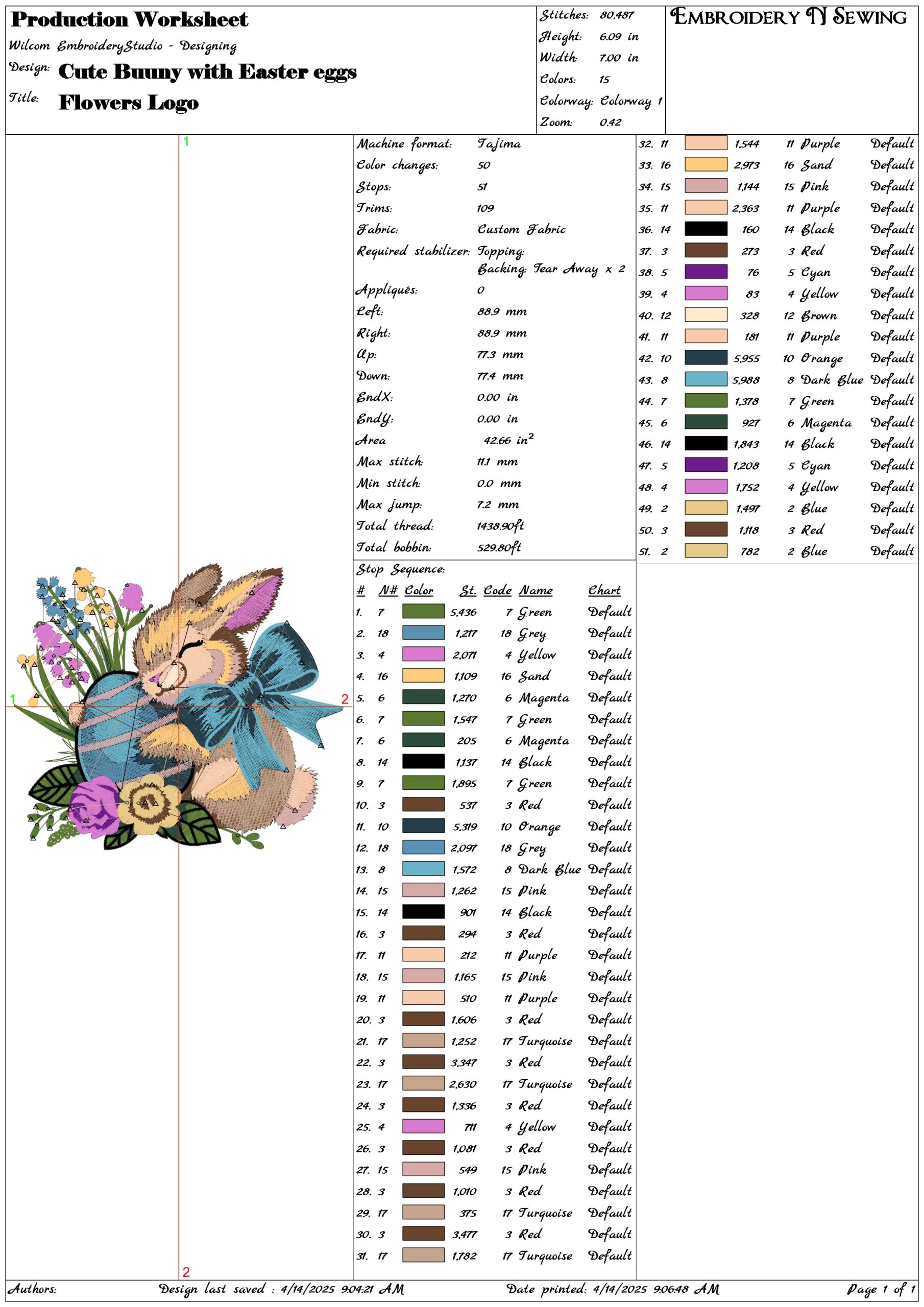 Production Worksheet
Wilcom EmbroideryStudio - Designing
Design: Cute Buuny with Easter eggs
Title: Flowers Logo

Stitches: 80,487
Height: 6.09 in
Width: 7.00 in
Colors: 15
Colorway: Colorway 1
Zoom: 0.42

EMBROIDERY N SEWING

1
1
2
2

Machine format: Tajima
Color changes: 50
Stops: 51
Trims: 109
Fabric: Custom Fabric
Required stabilizer: Topping:
Backing: Tear Away x 2
Appliqués: 0
Left: 88.9 mm
Right: 88.9 mm
Up: 77.3 mm
Down: 77.4 mm
EndX: 0.00 in
EndY: 0.00 in
Area 42.66 in$^2$
Max stitch: 11.1 mm
Min stitch: 0.0 mm
Max jump: 7.2 mm
Total thread: 1438.90ft
Total bobbin: 529.80ft

Stop Sequence:

| # | N# | Color | St. | Code | Name | Chart |
|---|---|---|---|---|---|---|
| 1. | 7 | | 5,436 | 7 | Green | Default |
| 2. | 18 | | 1,217 | 18 | Grey | Default |
| 3. | 4 | | 2,071 | 4 | Yellow | Default |
| 4. | 16 | | 1,109 | 16 | Sand | Default |
| 5. | 6 | | 1,270 | 6 | Magenta | Default |
| 6. | 7 | | 1,547 | 7 | Green | Default |
| 7. | 6 | | 205 | 6 | Magenta | Default |
| 8. | 14 | | 1,137 | 14 | Black | Default |
| 9. | 7 | | 1,895 | 7 | Green | Default |
| 10. | 3 | | 537 | 3 | Red | Default |
| 11. | 10 | | 5,319 | 10 | Orange | Default |
| 12. | 18 | | 2,097 | 18 | Grey | Default |
| 13. | 8 | | 1,572 | 8 | Dark Blue | Default |
| 14. | 15 | | 1,262 | 15 | Pink | Default |
| 15. | 14 | | 901 | 14 | Black | Default |
| 16. | 3 | | 294 | 3 | Red | Default |
| 17. | 11 | | 212 | 11 | Purple | Default |
| 18. | 15 | | 1,165 | 15 | Pink | Default |
| 19. | 11 | | 510 | 11 | Purple | Default |
| 20. | 3 | | 1,606 | 3 | Red | Default |
| 21. | 17 | | 1,252 | 17 | Turquoise | Default |
| 22. | 3 | | 3,347 | 3 | Red | Default |
| 23. | 17 | | 2,630 | 17 | Turquoise | Default |
| 24. | 3 | | 1,336 | 3 | Red | Default |
| 25. | 4 | | 711 | 4 | Yellow | Default |
| 26. | 3 | | 1,081 | 3 | Red | Default |
| 27. | 15 | | 549 | 15 | Pink | Default |
| 28. | 3 | | 1,010 | 3 | Red | Default |
| 29. | 17 | | 375 | 17 | Turquoise | Default |
| 30. | 3 | | 3,477 | 3 | Red | Default |
| 31. | 17 | | 1,782 | 17 | Turquoise | Default |
| 32. | 11 | | 1,544 | 11 | Purple | Default |
| 33. | 16 | | 2,973 | 16 | Sand | Default |
| 34. | 15 | | 1,144 | 15 | Pink | Default |
| 35. | 11 | | 2,363 | 11 | Purple | Default |
| 36. | 14 | | 160 | 14 | Black | Default |
| 37. | 3 | | 273 | 3 | Red | Default |
| 38. | 5 | | 76 | 5 | Cyan | Default |
| 39. | 4 | | 83 | 4 | Yellow | Default |
| 40. | 12 | | 328 | 12 | Brown | Default |
| 41. | 11 | | 181 | 11 | Purple | Default |
| 42. | 10 | | 5,955 | 10 | Orange | Default |
| 43. | 8 | | 5,988 | 8 | Dark Blue | Default |
| 44. | 7 | | 1,378 | 7 | Green | Default |
| 45. | 6 | | 927 | 6 | Magenta | Default |
| 46. | 14 | | 1,843 | 14 | Black | Default |
| 47. | 5 | | 1,208 | 5 | Cyan | Default |
| 48. | 4 | | 1,752 | 4 | Yellow | Default |
| 49. | 2 | | 1,497 | 2 | Blue | Default |
| 50. | 3 | | 1,118 | 3 | Red | Default |
| 51. | 2 | | 782 | 2 | Blue | Default |

Authors: Design last saved : 4/14/2025 9:04:21 AM Date printed: 4/14/2025 9:06:48 AM Page 1 of 1